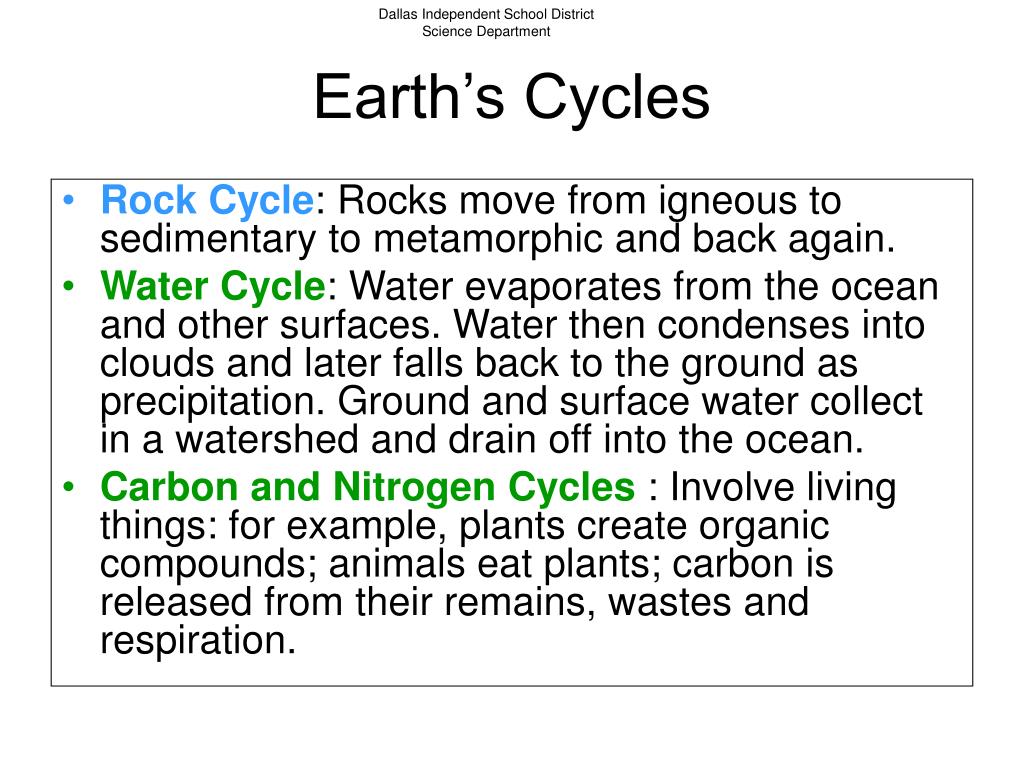 Dallas Independent School District
Science Department

Earth’s Cycles

• Rock Cycle: Rocks move from igneous to sedimentary to metamorphic and back again.
• Water Cycle: Water evaporates from the ocean and other surfaces. Water then condenses into clouds and later falls back to the ground as precipitation. Ground and surface water collect in a watershed and drain off into the ocean.
• Carbon and Nitrogen Cycles : Involve living things: for example, plants create organic compounds; animals eat plants; carbon is released from their remains, wastes and respiration.